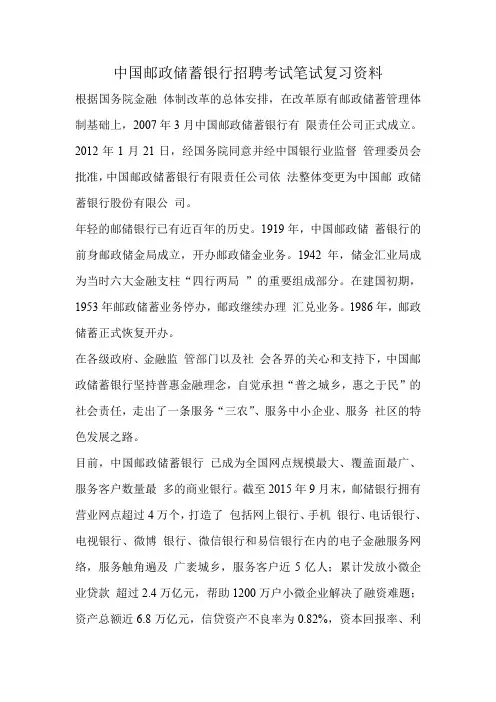 中国邮政储蓄银行招聘考试笔试复习资料

根据国务院金融 体制改革的总体安排，在改革原有邮政储蓄管理体制基础上，2007 年 3 月中国邮政储蓄银行有 限责任公司正式成立。2012 年 1 月 21 日，经国务院同意并经中国银行业监督 管理委员会批准，中国邮政储蓄银行有限责任公司依 法整体变更为中国邮 政储蓄银行股份有限公 司。

年轻的邮储银行已有近百年的历史。1919 年，中国邮政储 蓄银行的前身邮政储金局成立，开办邮政储金业务。1942 年，储金汇业局成为当时六大金融支柱“四行两局 ”的重要组成部分。在建国初期，1953 年邮政储蓄业务停办，邮政继续办理 汇兑业务。1986 年，邮政储蓄正式恢复开办。

在各级政府、金融监 管部门以及社 会各界的关心和支持下，中国邮政储蓄银行坚持普惠金融理念，自觉承担“普之城乡，惠之于民”的社会责任，走出了一条服务“三农”、服务中小企业、服务 社区的特色发展之路。

目前，中国邮政储蓄银行 已成为全国网点规模最大、覆盖面最广、服务客户数量最 多的商业银行。截至 2015 年 9 月末，邮储银行拥有营业网点超过 4 万个，打造了 包括网上银行、手机 银行、电话银行、电视银行、微博 银行、微信银行和易信银行在内的电子金融服务网络，服务触角遍及 广袤城乡，服务客户近 5 亿人；累计发放小微企业贷款 超过 2.4 万亿元，帮助 1200 万户小微企业解决了融资难题；资产总额近 6.8 万亿元，信贷资产不良率为 0.82%，资本回报率、利